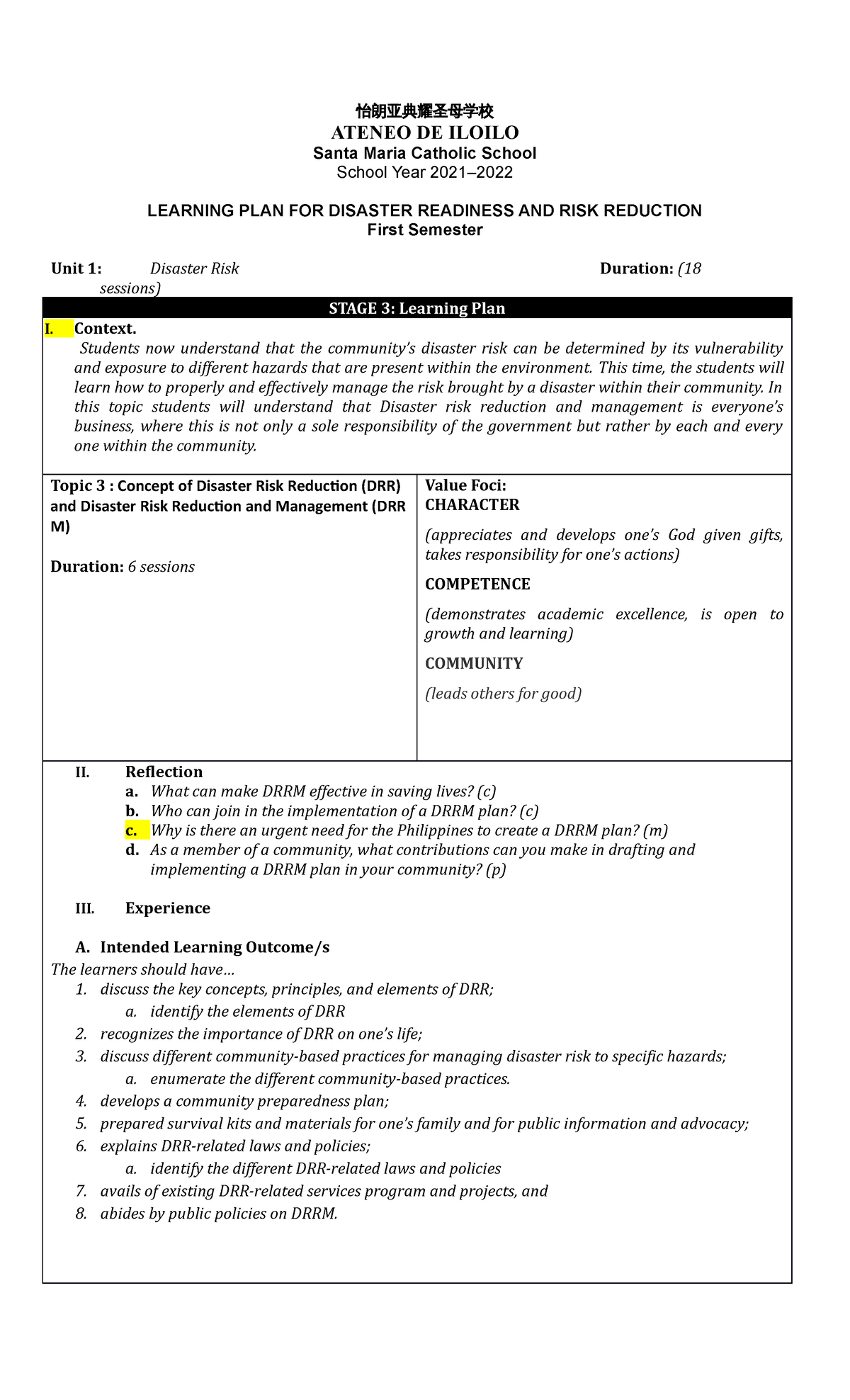 怡朗亚典耀圣母学校
ATENEO DE ILOILO
Santa Maria Catholic School
School Year 2021–2022

LEARNING PLAN FOR DISASTER READINESS AND RISK REDUCTION
First Semester

Unit 1: Disaster Risk Duration: (18 sessions)

STAGE 3: Learning Plan

I. Context.
Students now understand that the community's disaster risk can be determined by its vulnerability and exposure to different hazards that are present within the environment. This time, the students will learn how to properly and effectively manage the risk brought by a disaster within their community. In this topic students will understand that Disaster risk reduction and management is everyone's business, where this is not only a sole responsibility of the government but rather by each and every one within the community.

Topic 3 : Concept of Disaster Risk Reduction (DRR) and Disaster Risk Reduction and Management (DRR M)

Duration: 6 sessions

Value Foci:
CHARACTER
(appreciates and develops one's God given gifts, takes responsibility for one's actions)
COMPETENCE
(demonstrates academic excellence, is open to growth and learning)
COMMUNITY
(leads others for good)

II. Reflection
a. What can make DRRM effective in saving lives? (c)
b. Who can join in the implementation of a DRRM plan? (c)
c. Why is there an urgent need for the Philippines to create a DRRM plan? (m)
d. As a member of a community, what contributions can you make in drafting and implementing a DRRM plan in your community? (p)

III. Experience

A. Intended Learning Outcome/s
The learners should have…
1. discuss the key concepts, principles, and elements of DRR;
a. identify the elements of DRR
2. recognizes the importance of DRR on one's life;
3. discuss different community-based practices for managing disaster risk to specific hazards;
a. enumerate the different community-based practices.
4. develops a community preparedness plan;
5. prepared survival kits and materials for one's family and for public information and advocacy;
6. explains DRR-related laws and policies;
a. identify the different DRR-related laws and policies
7. avails of existing DRR-related services program and projects, and
8. abides by public policies on DRRM.